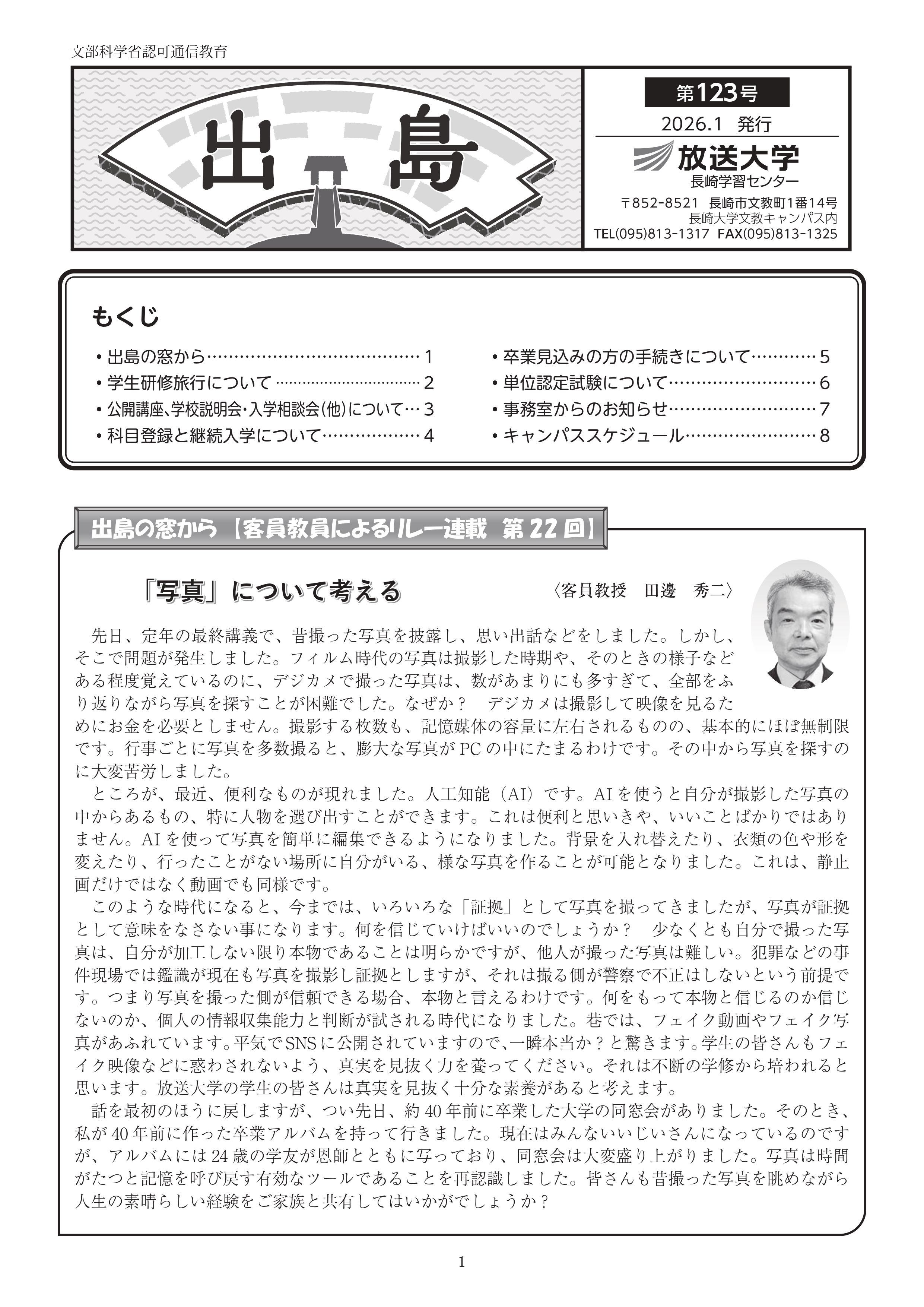 文部科学省認可通信教育

出島

第123号
2026.1 発行
放送大学
長崎学習センター
〒852-8521 長崎市文教町1番14号
長崎大学文教キャンパス内
TEL(095)813-1317 FAX(095)813-1325

もくじ

• 出島の窓から……………………………………1
• 学生研修旅行について ……………………………2
• 公開講座、学校説明会・入学相談会(他)について…3
• 科目登録と継続入学について………………4
• 卒業見込みの方の手続きについて…………5
• 単位認定試験について………………………6
• 事務室からのお知らせ………………………7
• キャンパススケジュール……………………8

出島の窓から【客員教員によるリレー連載 第22回】

「写真」について考える

〈客員教授 田邊 秀二〉

先日、定年の最終講義で、昔撮った写真を披露し、思い出話などをしました。しかし、そこで問題が発生しました。フィルム時代の写真は撮影した時期や、そのときの様子などある程度覚えているのに、デジカメで撮った写真は、数があまりにも多すぎて、全部をふり返りながら写真を探すことが困難でした。なぜか？　デジカメは撮影して映像を見るためにお金を必要としません。撮影する枚数も、記憶媒体の容量に左右されるものの、基本的にほぼ無制限です。行事ごとに写真を多数撮ると、膨大な写真がPCの中にたまるわけです。その中から写真を探すのに大変苦労しました。

ところが、最近、便利なものが現れました。人工知能（AI）です。AIを使うと自分が撮影した写真の中からあるもの、特に人物を選び出すことができます。これは便利と思いきや、いいことばかりではありません。AIを使って写真を簡単に編集できるようになりました。背景を入れ替えたり、衣類の色や形を変えたり、行ったことがない場所に自分がいる、様な写真を作ることが可能となりました。これは、静止画だけではなく動画でも同様です。

このような時代になると、今までは、いろいろな「証拠」として写真を撮ってきましたが、写真が証拠として意味をなさない事になります。何を信じていけばいいのでしょうか？　少なくとも自分で撮った写真は、自分が加工しない限り本物であることは明らかですが、他人が撮った写真は難しい。犯罪などの事件現場では鑑識が現在も写真を撮影し証拠としますが、それは撮る側が警察で不正はしないという前提です。つまり写真を撮った側が信頼できる場合、本物と言えるわけです。何をもって本物と信じるのか信じないのか、個人の情報収集能力と判断が試される時代になりました。巷では、フェイク動画やフェイク写真があふれています。平気でSNSに公開されていますので、一瞬本当か？と驚きます。学生の皆さんもフェイク映像などに惑わされないよう、真実を見抜く力を養ってください。それは不断の学修から培われると思います。放送大学の学生の皆さんは真実を見抜く十分な素養があると考えます。

話を最初のほうに戻しますが、つい先日、約40年前に卒業した大学の同窓会がありました。そのとき、私が40年前に作った卒業アルバムを持って行きました。現在はみんないいじいさんになっているのですが、アルバムには24歳の学友が恩師とともに写っており、同窓会は大変盛り上がりました。写真は時間がたつと記憶を呼び戻す有効なツールであることを再認識しました。皆さんも昔撮った写真を眺めながら人生の素晴らしい経験をご家族と共有してはいかがでしょうか？

1